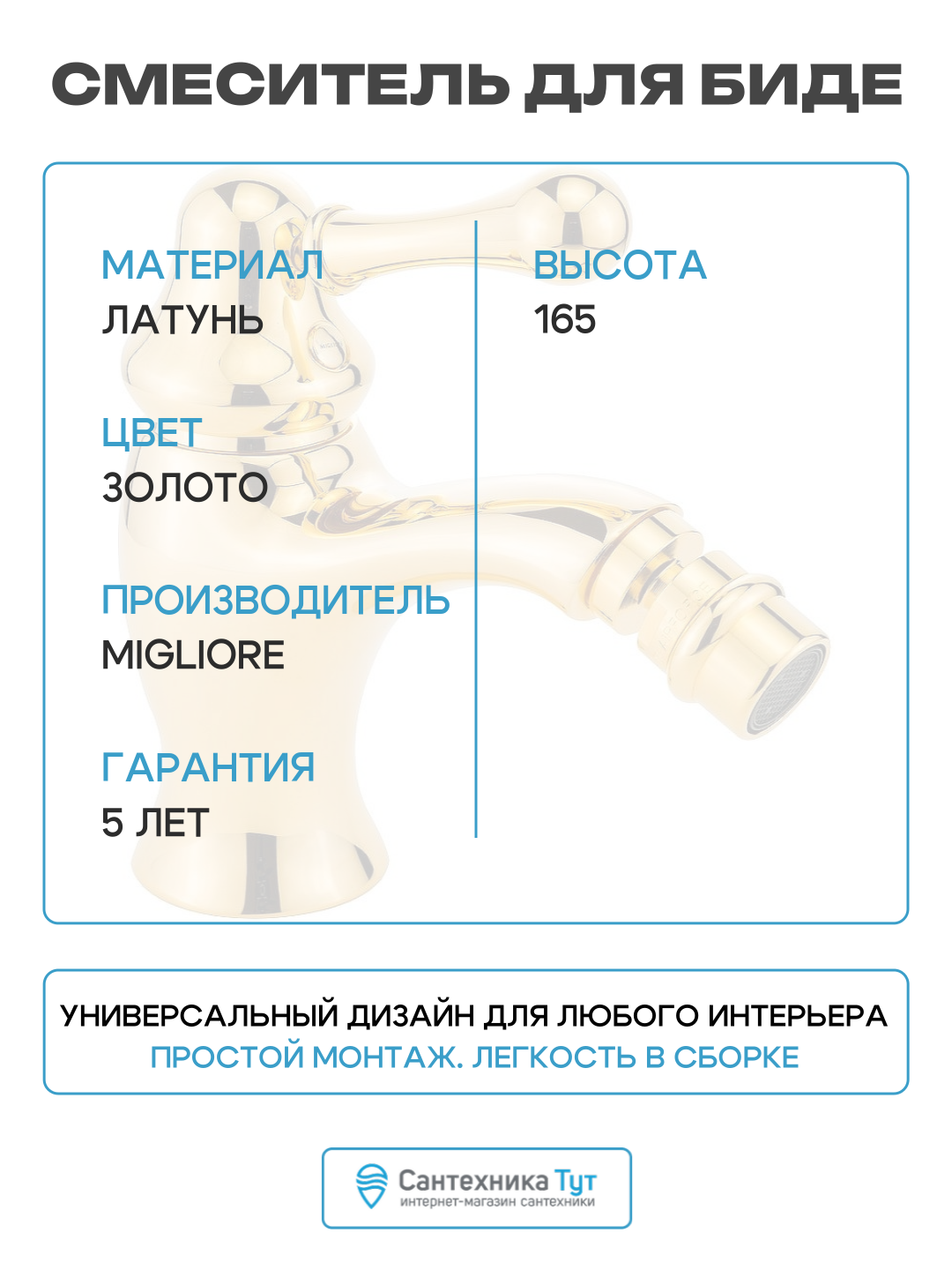 СМЕСИТЕЛЬ ДЛЯ БИДЕ

МАТЕРИАЛ
ЛАТУНЬ

ЦВЕТ
ЗОЛОТО

ПРОИЗВОДИТЕЛЬ
MIGLIORE

ГАРАНТИЯ
5 ЛЕТ

ВЫСОТА
165

УНИВЕРСАЛЬНЫЙ ДИЗАЙН ДЛЯ ЛЮБОГО ИНТЕРЬЕРА
ПРОСТОЙ МОНТАЖ. ЛЕГКОСТЬ В СБОРКЕ

Сантехника Тут
интернет-магазин сантехники